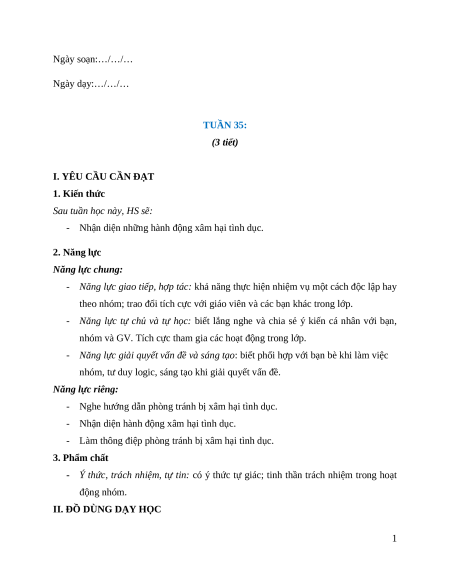 Ngày soạn:…/…/…

Ngày dạy:…/…/…

TUẦN 35:
(3 tiết)

I. YÊU CẦU CẦN ĐẠT

1. Kiến thức

Sau tuần học này, HS sẽ:

- Nhận diện những hành động xâm hại tình dục.

2. Năng lực

Năng lực chung:

- Năng lực giao tiếp, hợp tác: khả năng thực hiện nhiệm vụ một cách độc lập hay theo nhóm; trao đổi tích cực với giáo viên và các bạn khác trong lớp.
- Năng lực tự chủ và tự học: biết lắng nghe và chia sẻ ý kiến cá nhân với bạn, nhóm và GV. Tích cực tham gia các hoạt động trong lớp.
- Năng lực giải quyết vấn đề và sáng tạo: biết phối hợp với bạn bè khi làm việc nhóm, tư duy logic, sáng tạo khi giải quyết vấn đề.

Năng lực riêng:

- Nghe hướng dẫn phòng tránh bị xâm hại tình dục.
- Nhận diện hành động xâm hại tình dục.
- Làm thông điệp phòng tránh bị xâm hại tình dục.

3. Phẩm chất

- Ý thức, trách nhiệm, tự tin: có ý thức tự giác; tinh thần trách nhiệm trong hoạt động nhóm.

II. ĐỒ DÙNG DẠY HỌC

1